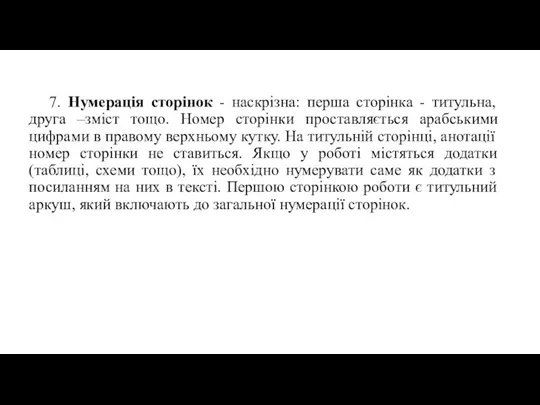 7. Нумерація сторінок - наскрізна: перша сторінка - титульна, друга –зміст тощо. Номер сторінки проставляється арабськими цифрами в правому верхньому кутку. На титульній сторінці, анотації номер сторінки не ставиться. Якщо у роботі містяться додатки (таблиці, схеми тощо), їх необхідно нумерувати саме як додатки з посиланням на них в тексті. Першою сторінкою роботи є титульний аркуш, який включають до загальної нумерації сторінок.